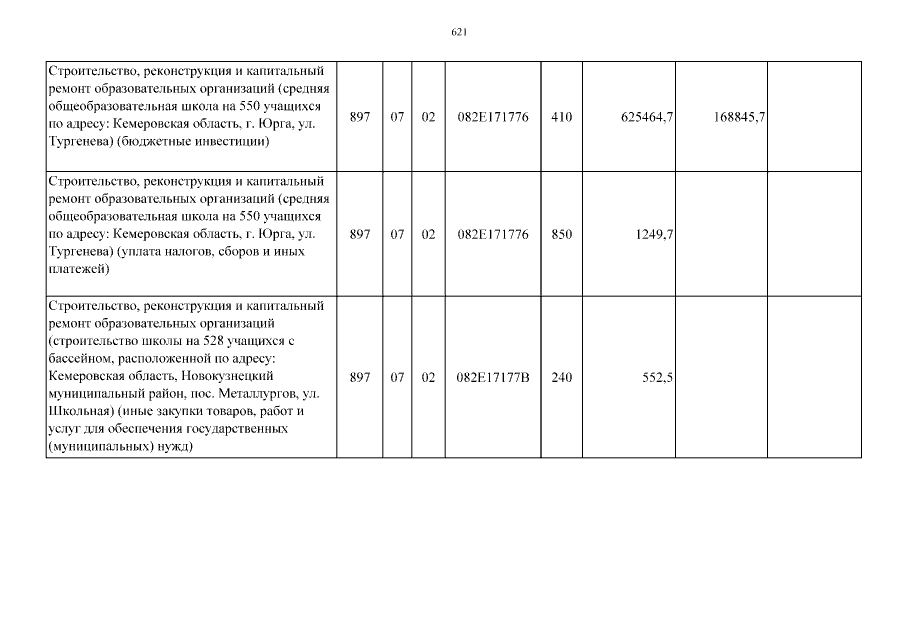 621

| Строительство, реконструкция и капитальный ремонт образовательных организаций (средняя общеобразовательная школа на 550 учащихся по адресу: Кемеровская область, г. Юрга, ул. Тургенева) (бюджетные инвестиции) | 897 | 07 | 02 | 082E171776 | 410 | 625464,7 | 168845,7 | |
|---|---|---|---|---|---|---|---|---|
| Строительство, реконструкция и капитальный ремонт образовательных организаций (средняя общеобразовательная школа на 550 учащихся по адресу: Кемеровская область, г. Юрга, ул. Тургенева) (уплата налогов, сборов и иных платежей) | 897 | 07 | 02 | 082E171776 | 850 | 1249,7 | | |
| Строительство, реконструкция и капитальный ремонт образовательных организаций (строительство школы на 528 учащихся с бассейном, расположенной по адресу: Кемеровская область, Новокузнецкий муниципальный район, пос. Металлургов, ул. Школьная) (иные закупки товаров, работ и услуг для обеспечения государственных (муниципальных) нужд) | 897 | 07 | 02 | 082E17177B | 240 | 552,5 | | |